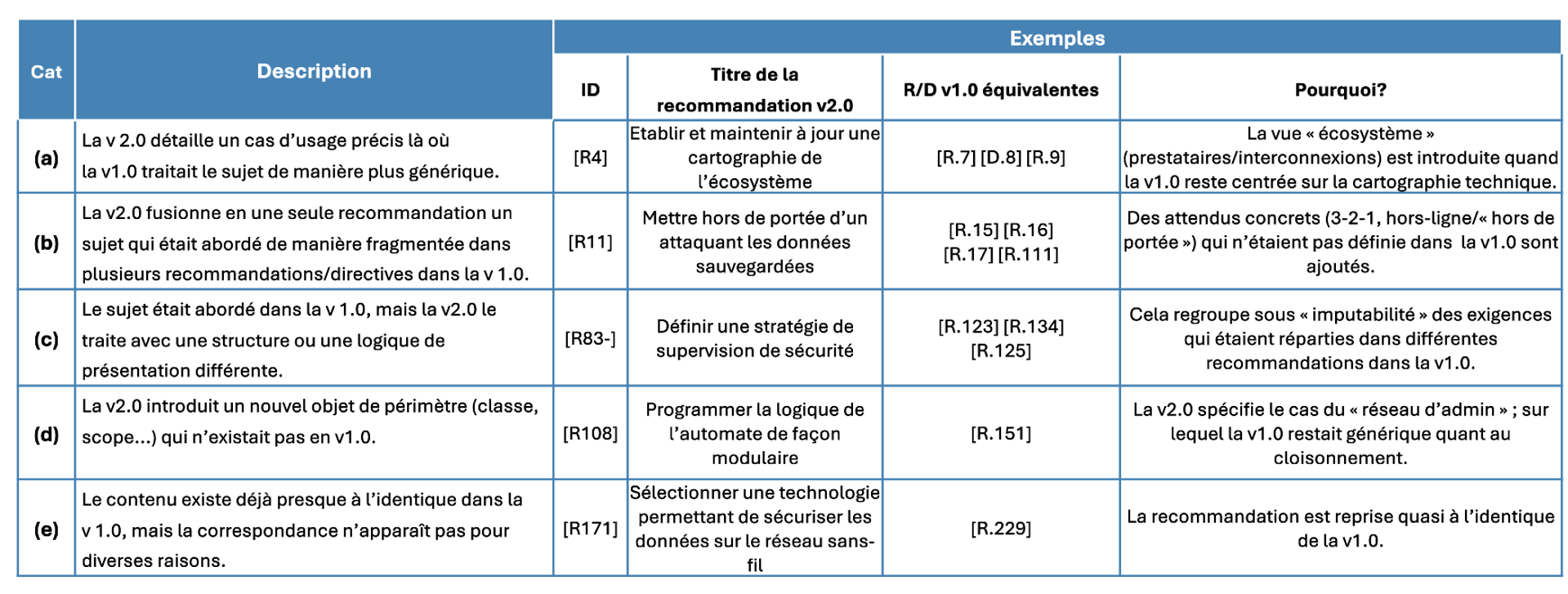 | Cat | Description | Exemples | | | |
|---|---|---|---|---|---|
| | | ID | Titre de la recommandation v2.0 | R/D v1.0 équivalentes | Pourquoi? |
| (a) | La v 2.0 détaille un cas d’usage précis là où la v1.0 traitait le sujet de manière plus générique. | [R4] | Etablir et maintenir à jour une cartographie de l’écosystème | [R.7] [D.8] [R.9] | La vue « écosystème » (prestataires/interconnexions) est introduite quand la v1.0 reste centrée sur la cartographie technique. |
| (b) | La v2.0 fusionne en une seule recommandation un sujet qui était abordé de manière fragmentée dans plusieurs recommandations/directives dans la v 1.0. | [R11] | Mettre hors de portée d’un attaquant les données sauvegardées | [R.15] [R.16] [R.17] [R.111] | Des attendus concrets (3-2-1, hors-ligne/« hors de portée ») qui n’étaient pas définie dans la v1.0 sont ajoutés. |
| (c) | Le sujet était abordé dans la v 1.0, mais la v2.0 le traite avec une structure ou une logique de présentation différente. | [R83-] | Définir une stratégie de supervision de sécurité | [R.123] [R.134] [R.125] | Cela regroupe sous « imputabilité » des exigences qui étaient réparties dans différentes recommandations dans la v1.0. |
| (d) | La v2.0 introduit un nouvel objet de périmètre (classe, scope…) qui n’existait pas en v1.0. | [R108] | Programmer la logique de l’automate de façon modulaire | [R.151] | La v2.0 spécifie le cas du « réseau d’admin » ; sur lequel la v1.0 restait générique quant au cloisonnement. |
| (e) | Le contenu existe déjà presque à l’identique dans la v 1.0, mais la correspondance n’apparaît pas pour diverses raisons. | [R171] | Sélectionner une technologie permettant de sécuriser les données sur le réseau sans-fil | [R.229] | La recommandation est reprise quasi à l’identique de la v1.0. |